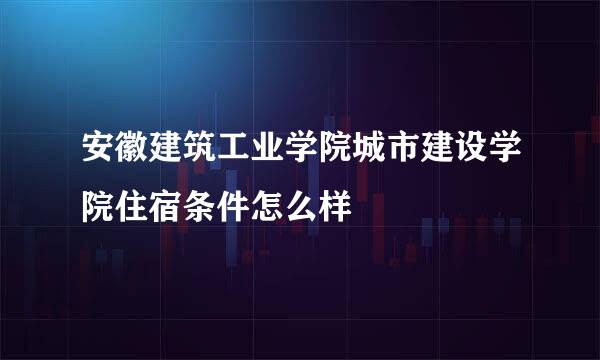 安徽建筑工业学院城市建设学院住宿条件怎么样